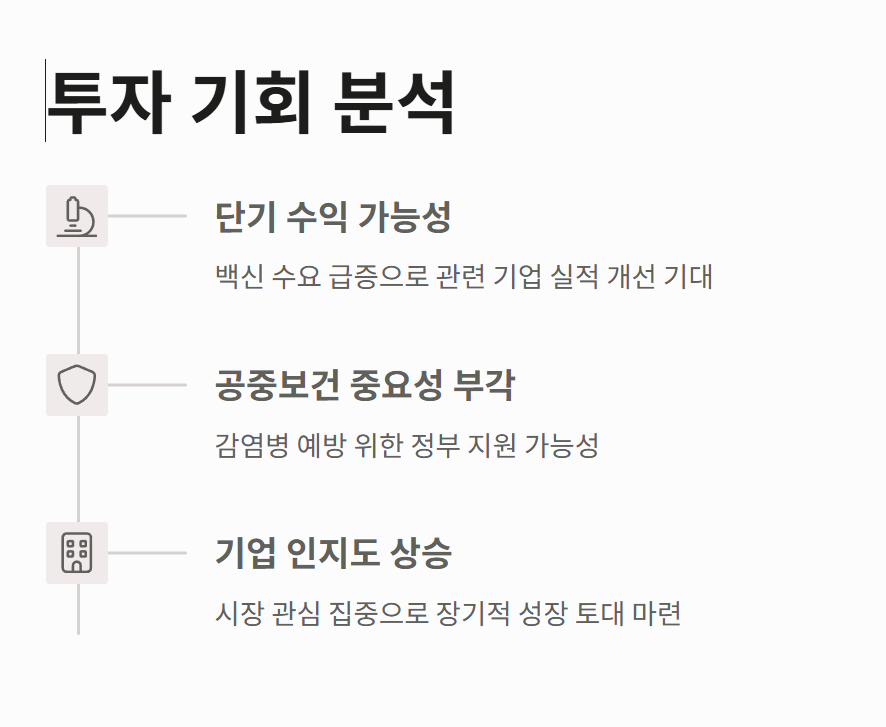 투자 기회 분석

단기 수익 가능성

백신 수요 급증으로 관련 기업 실적 개선 기대

공중보건 중요성 부각

감염병 예방 위한 정부 지원 가능성

기업 인지도 상승

시장 관심 집중으로 장기적 성장 토대 마련